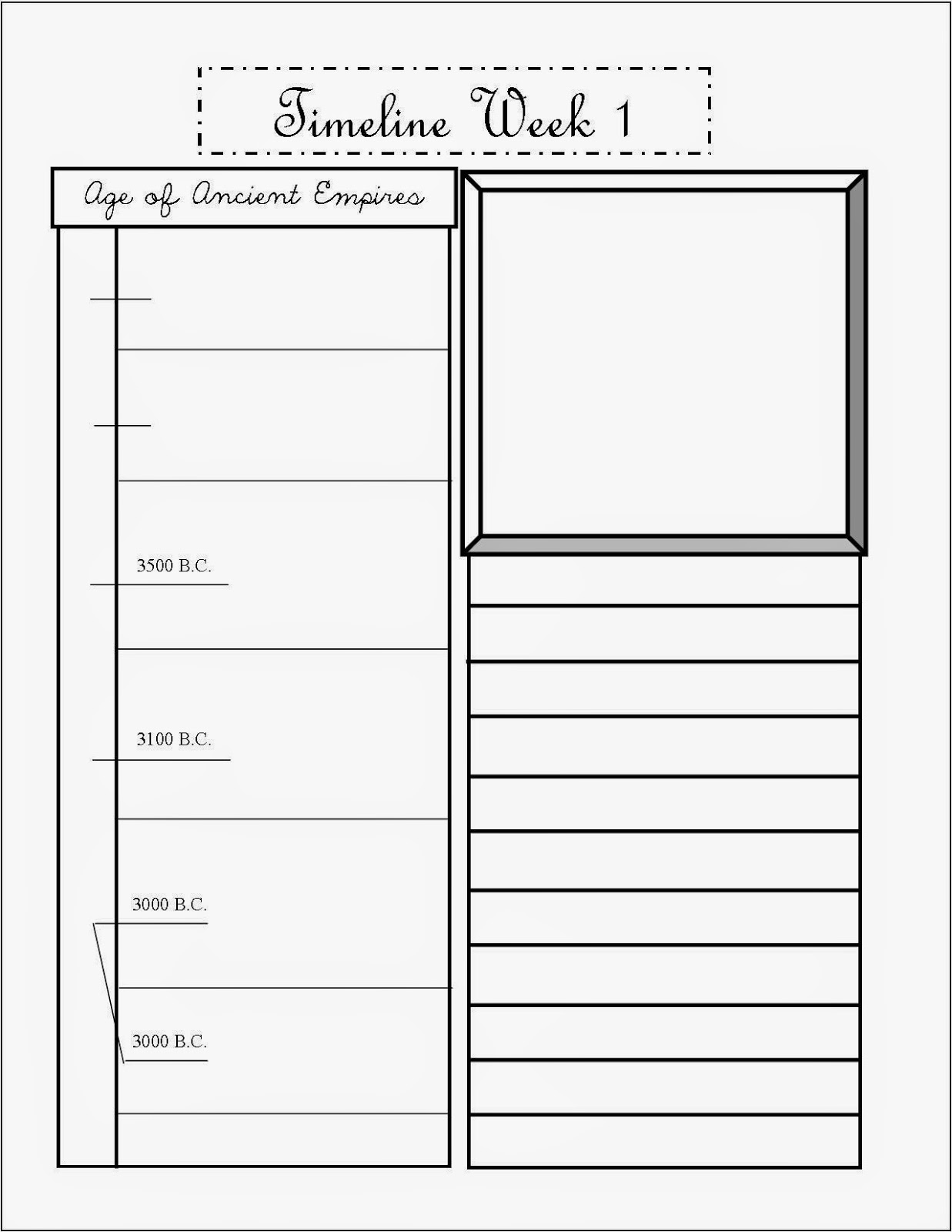 Timeline Week 1

Age of Ancient Empires

3500 B.C.

3100 B.C.

3000 B.C.

3000 B.C.